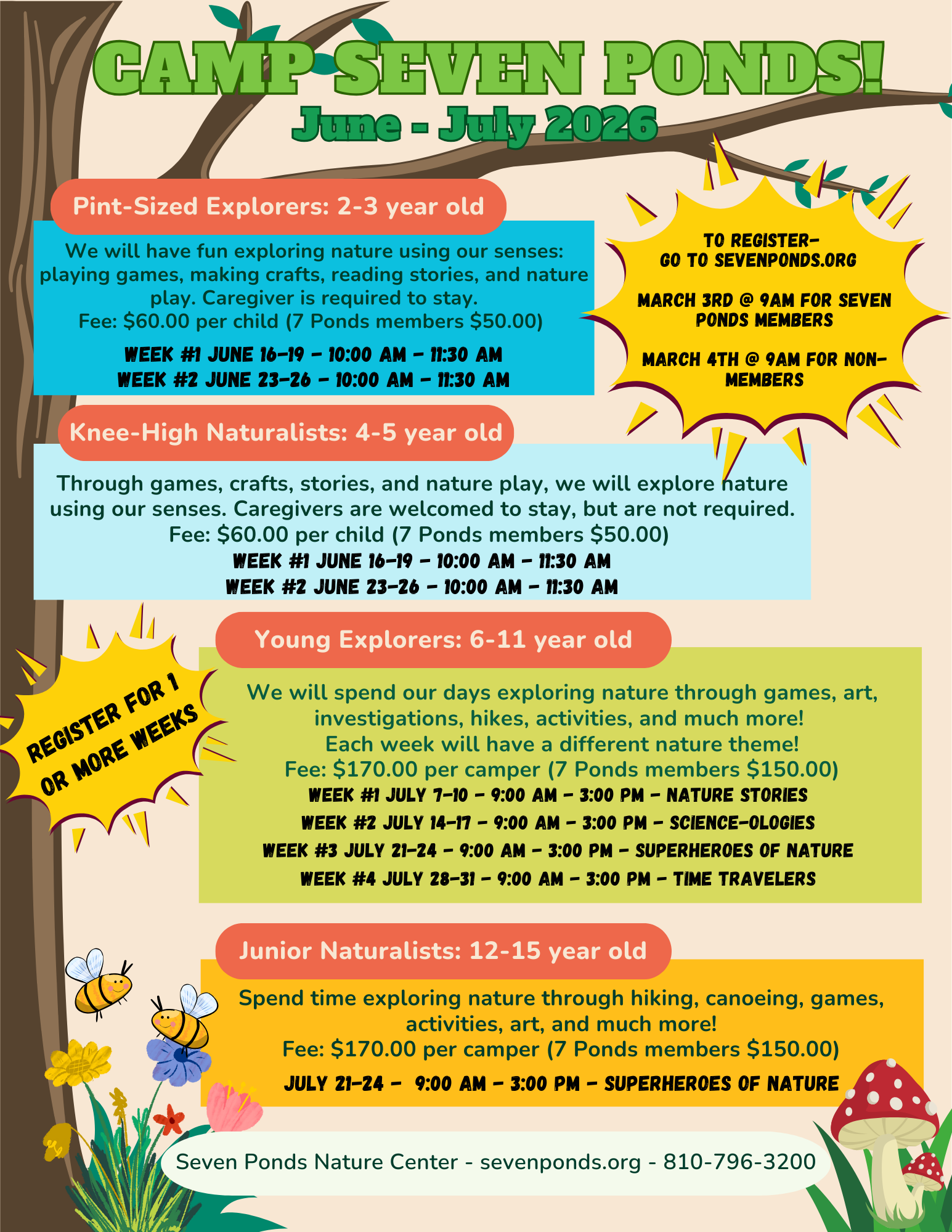 CAMP SEVEN PONDS!
June - July 2026

Pint-Sized Explorers: 2-3 year old

We will have fun exploring nature using our senses: playing games, making crafts, reading stories, and nature play. Caregiver is required to stay.
Fee: $60.00 per child (7 Ponds members $50.00)
WEEK #1 JUNE 16-19 - 10:00 AM - 11:30 AM
WEEK #2 JUNE 23-26 - 10:00 AM - 11:30 AM

TO REGISTER-
GO TO SEVENPONDS.ORG

MARCH 3RD @ 9AM FOR SEVEN PONDS MEMBERS

MARCH 4TH @ 9AM FOR NON-MEMBERS

Knee-High Naturalists: 4-5 year old

Through games, crafts, stories, and nature play, we will explore nature using our senses. Caregivers are welcomed to stay, but are not required.
Fee: $60.00 per child (7 Ponds members $50.00)
WEEK #1 JUNE 16-19 - 10:00 AM - 11:30 AM
WEEK #2 JUNE 23-26 - 10:00 AM - 11:30 AM

REGISTER FOR 1 OR MORE WEEKS

Young Explorers: 6-11 year old

We will spend our days exploring nature through games, art, investigations, hikes, activities, and much more!
Each week will have a different nature theme!
Fee: $170.00 per camper (7 Ponds members $150.00)
WEEK #1 JULY 7-10 - 9:00 AM - 3:00 PM - NATURE STORIES
WEEK #2 JULY 14-17 - 9:00 AM - 3:00 PM - SCIENCE-OLOGIES
WEEK #3 JULY 21-24 - 9:00 AM - 3:00 PM - SUPERHEROES OF NATURE
WEEK #4 JULY 28-31 - 9:00 AM - 3:00 PM - TIME TRAVELERS

Junior Naturalists: 12-15 year old

Spend time exploring nature through hiking, canoeing, games, activities, art, and much more!
Fee: $170.00 per camper (7 Ponds members $150.00)
JULY 21-24 - 9:00 AM - 3:00 PM - SUPERHEROES OF NATURE

Seven Ponds Nature Center - sevenponds.org - 810-796-3200